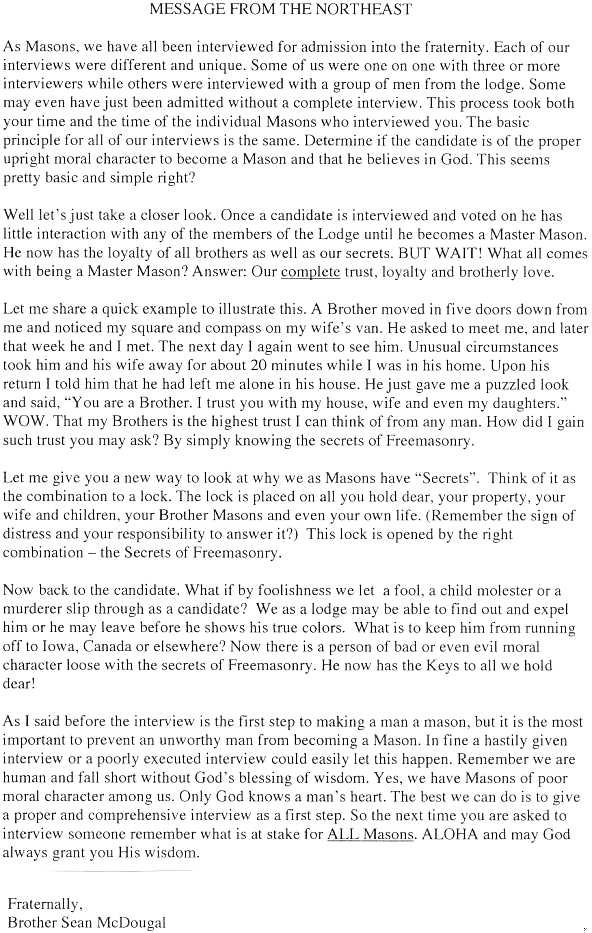 MESSAGE FROM THE NORTHEAST

As Masons, we have all been interviewed for admission into the fraternity. Each of our interviews were different and unique. Some of us were one on one with three or more interviewers while others were interviewed with a group of men from the lodge. Some may even have just been admitted without a complete interview. This process took both your time and the time of the individual Masons who interviewed you. The basic principle for all of our interviews is the same. Determine if the candidate is of the proper upright moral character to become a Mason and that he believes in God. This seems pretty basic and simple right?

Well let's just take a closer look. Once a candidate is interviewed and voted on he has little interaction with any of the members of the Lodge until he becomes a Master Mason. He now has the loyalty of all brothers as well as our secrets. BUT WAIT! What all comes with being a Master Mason? Answer: Our complete trust, loyalty and brotherly love.

Let me share a quick example to illustrate this. A Brother moved in five doors down from me and noticed my square and compass on my wife's van. He asked to meet me, and later that week he and I met. The next day I again went to see him. Unusual circumstances took him and his wife away for about 20 minutes while I was in his home. Upon his return I told him that he had left me alone in his house. He just gave me a puzzled look and said, "You are a Brother. I trust you with my house, wife and even my daughters." WOW. That my Brothers is the highest trust I can think of from any man. How did I gain such trust you may ask? By simply knowing the secrets of Freemasonry.

Let me give you a new way to look at why we as Masons have "Secrets". Think of it as the combination to a lock. The lock is placed on all you hold dear, your property, your wife and children, your Brother Masons and even your own life. (Remember the sign of distress and your responsibility to answer it?) This lock is opened by the right combination – the Secrets of Freemasonry.

Now back to the candidate. What if by foolishness we let a fool, a child molester or a murderer slip through as a candidate? We as a lodge may be able to find out and expel him or he may leave before he shows his true colors. What is to keep him from running off to Iowa, Canada or elsewhere? Now there is a person of bad or even evil moral character loose with the secrets of Freemasonry. He now has the Keys to all we hold dear!

As I said before the interview is the first step to making a man a mason, but it is the most important to prevent an unworthy man from becoming a Mason. In fine a hastily given interview or a poorly executed interview could easily let this happen. Remember we are human and fall short without God's blessing of wisdom. Yes, we have Masons of poor moral character among us. Only God knows a man's heart. The best we can do is to give a proper and comprehensive interview as a first step. So the next time you are asked to interview someone remember what is at stake for ALL Masons. ALOHA and may God always grant you His wisdom.

Fraternally,
Brother Sean McDougal